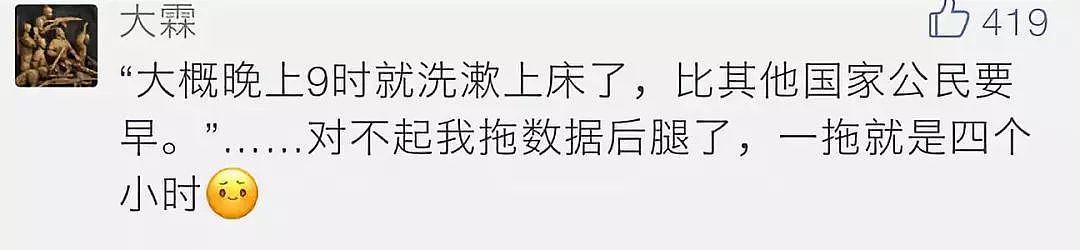 大霖

419

“大概晚上9时就洗漱上床了，比其他国家公民要早。”……对不起我拖数据后腿了，一拖就是四个小时